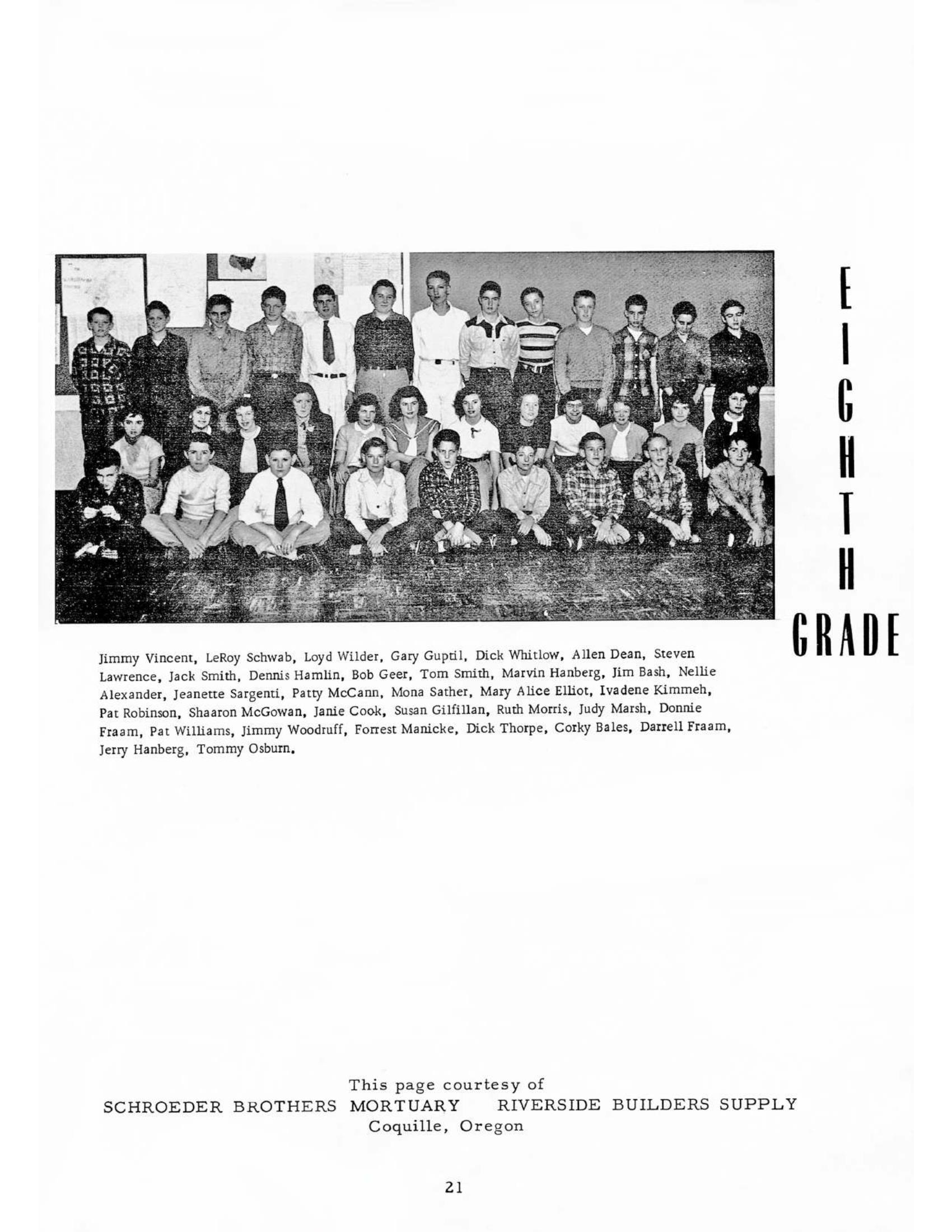 EIGHTH GRADE

Jimmy Vincent, LeRoy Schwab, Loyd Wilder, Gary Guptil, Dick Whitlow, Allen Dean, Steven Lawrence, Jack Smith, Dennis Hamlin, Bob Geer, Tom Smith, Marvin Hanberg, Jim Bash, Nellie Alexander, Jeanette Sargenti, Patty McCann, Mona Sather, Mary Alice Elliot, Ivadene Kimmeh, Pat Robinson, Shaaron McGowan, Janie Cook, Susan Gilfillan, Ruth Morris, Judy Marsh, Donnie Fraam, Pat Williams, Jimmy Woodruff, Forrest Manicke, Dick Thorpe, Corky Bales, Darrell Fraam, Jerry Hanberg, Tommy Osburn.

This page courtesy of
SCHROEDER BROTHERS MORTUARY RIVERSIDE BUILDERS SUPPLY
Coquille, Oregon

21